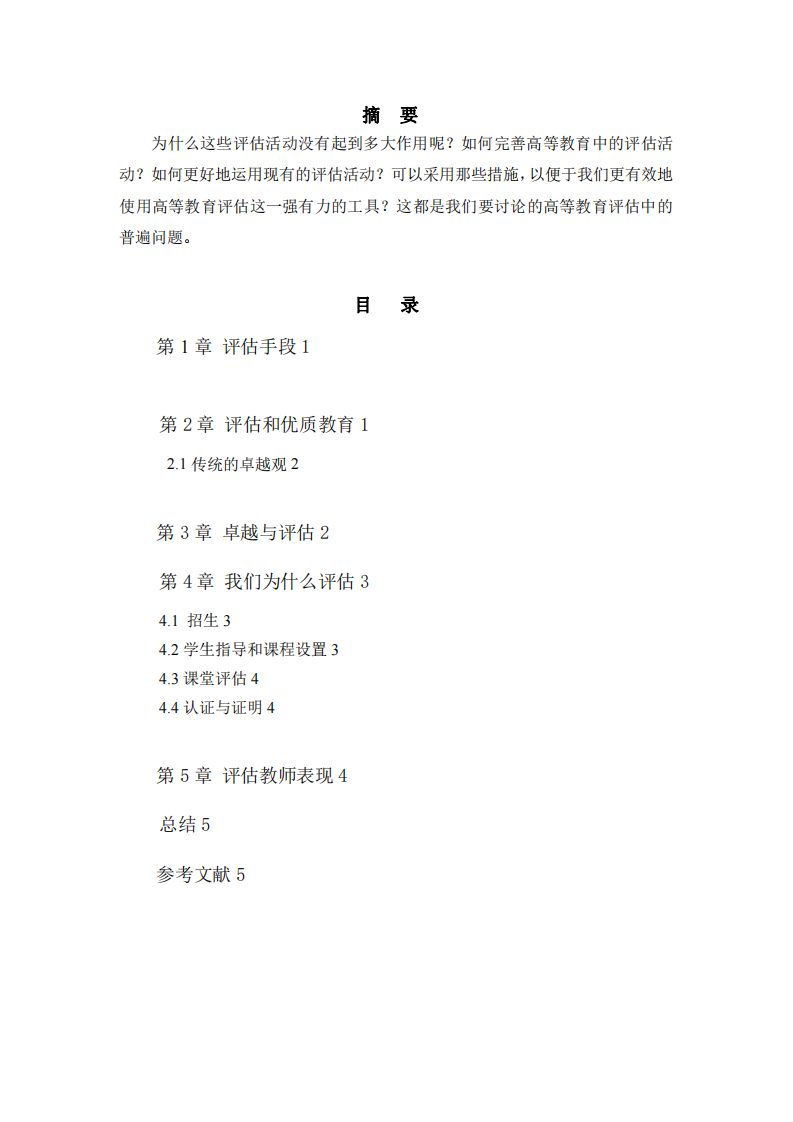 摘　要

为什么这些评估活动没有起到多大作用呢？如何完善高等教育中的评估活动？如何更好地运用现有的评估活动？可以采用那些措施，以便于我们更有效地使用高等教育评估这一强有力的工具？这都是我们要讨论的高等教育评估中的普遍问题。

目　录

第 1 章  评估手段 1

第 2 章  评估和优质教育 1

2.1 传统的卓越观 2

第 3 章  卓越与评估 2

第 4 章  我们为什么评估 3

4.1  招生 3

4.2 学生指导和课程设置 3

4.3 课堂评估 4

4.4 认证与证明 4

第 5 章  评估教师表现 4

总结 5

参考文献 5